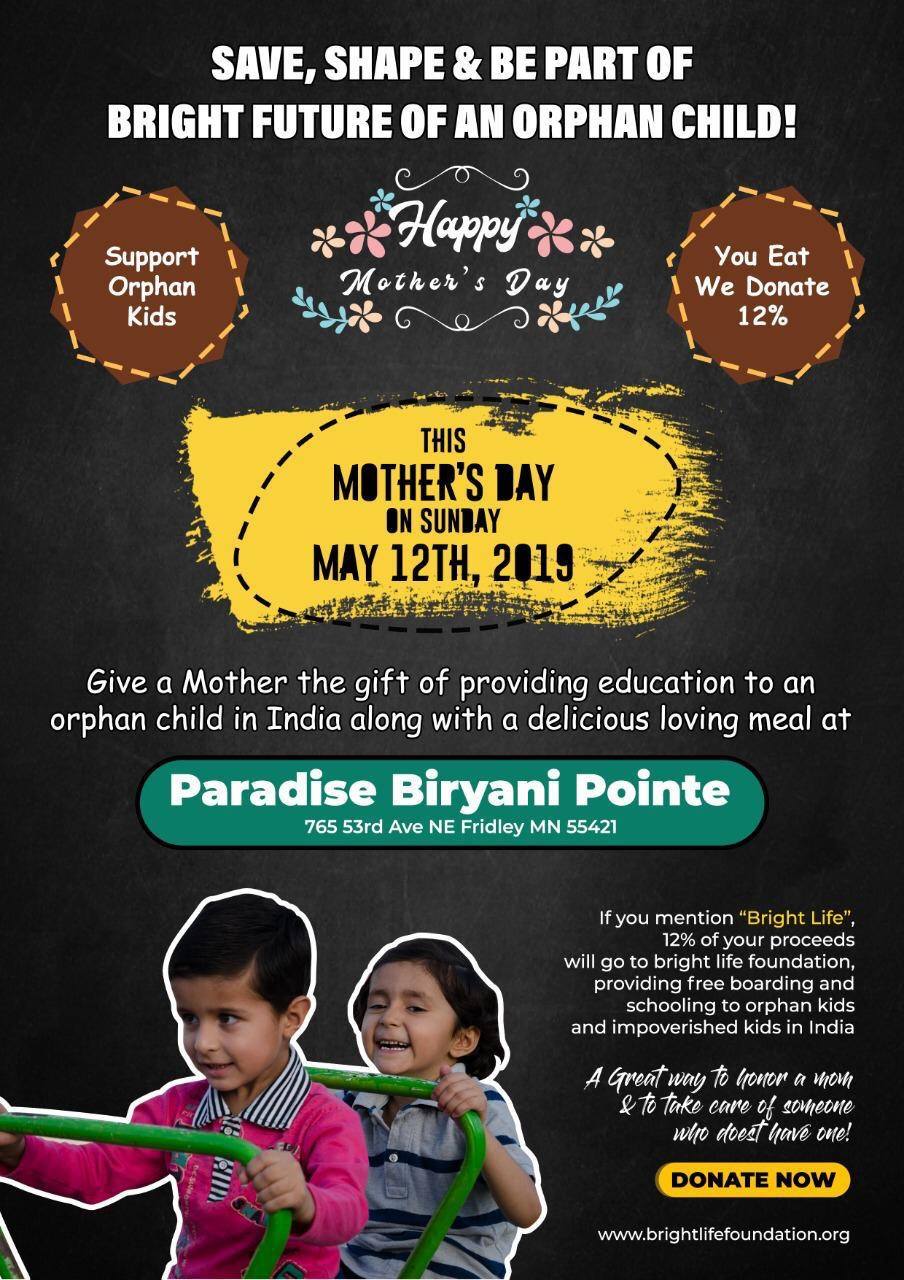 SAVE, SHAPE & BE PART OF
BRIGHT FUTURE OF AN ORPHAN CHILD!

Support Orphan Kids

Happy
Mother's Day

You Eat We Donate 12%

THIS
MOTHER'S DAY
ON SUNDAY
MAY 12TH, 2019

Give a Mother the gift of providing education to an orphan child in India along with a delicious loving meal at

Paradise Biryani Pointe
765 53rd Ave NE Fridley MN 55421

If you mention "Bright Life", 12% of your proceeds will go to bright life foundation, providing free boarding and schooling to orphan kids and impoverished kids in India

A Great way to honor a mom & to take care of someone who doest have one!

DONATE NOW

www.brightlifefoundation.org